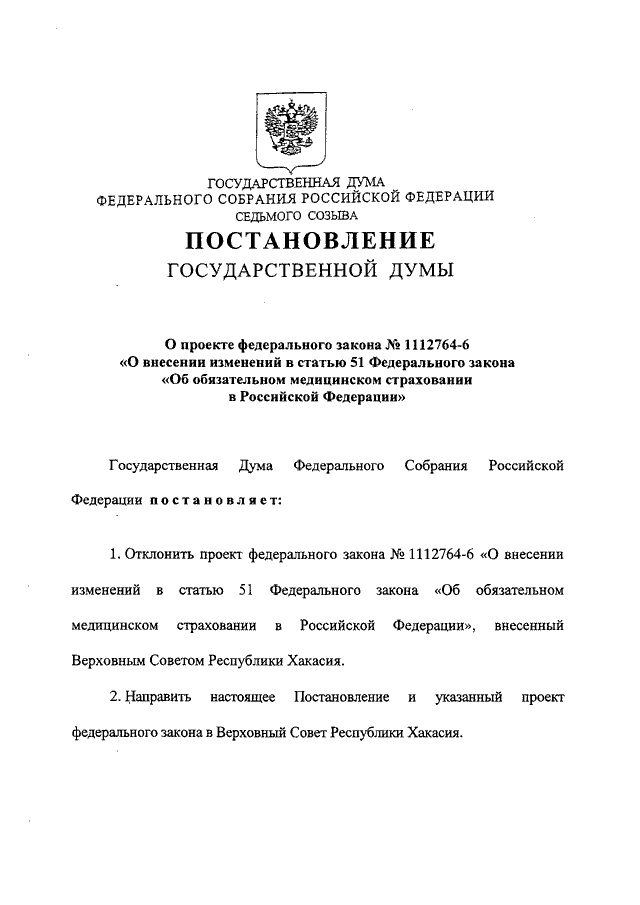 ГОСУДАРСТВЕННАЯ ДУМА
ФЕДЕРАЛЬНОГО СОБРАНИЯ РОССИЙСКОЙ ФЕДЕРАЦИИ
СЕДЬМОГО СОЗЫВА

ПОСТАНОВЛЕНИЕ
ГОСУДАРСТВЕННОЙ ДУМЫ

О проекте федерального закона № 1112764-6
«О внесении изменений в статью 51 Федерального закона
«Об обязательном медицинском страховании
в Российской Федерации»

Государственная Дума Федерального Собрания Российской Федерации постановляет:

1. Отклонить проект федерального закона № 1112764-6 «О внесении изменений в статью 51 Федерального закона «Об обязательном медицинском страховании в Российской Федерации», внесенный Верховным Советом Республики Хакасия.

2. Направить настоящее Постановление и указанный проект федерального закона в Верховный Совет Республики Хакасия.